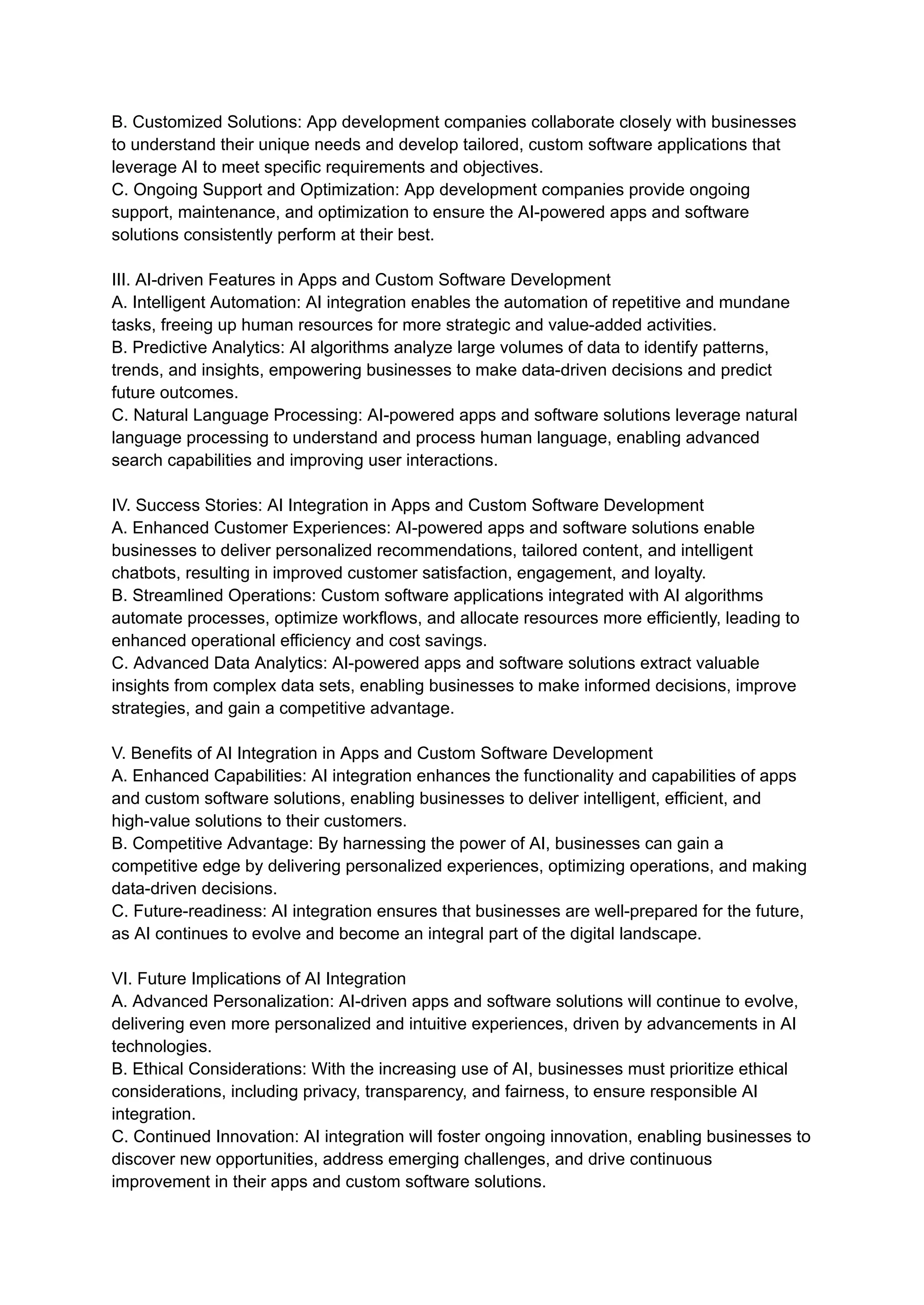 B. Customized Solutions: App development companies collaborate closely with businesses to understand their unique needs and develop tailored, custom software applications that leverage AI to meet specific requirements and objectives.
C. Ongoing Support and Optimization: App development companies provide ongoing support, maintenance, and optimization to ensure the AI-powered apps and software solutions consistently perform at their best.

III. AI-driven Features in Apps and Custom Software Development
A. Intelligent Automation: AI integration enables the automation of repetitive and mundane tasks, freeing up human resources for more strategic and value-added activities.
B. Predictive Analytics: AI algorithms analyze large volumes of data to identify patterns, trends, and insights, empowering businesses to make data-driven decisions and predict future outcomes.
C. Natural Language Processing: AI-powered apps and software solutions leverage natural language processing to understand and process human language, enabling advanced search capabilities and improving user interactions.

IV. Success Stories: AI Integration in Apps and Custom Software Development
A. Enhanced Customer Experiences: AI-powered apps and software solutions enable businesses to deliver personalized recommendations, tailored content, and intelligent chatbots, resulting in improved customer satisfaction, engagement, and loyalty.
B. Streamlined Operations: Custom software applications integrated with AI algorithms automate processes, optimize workflows, and allocate resources more efficiently, leading to enhanced operational efficiency and cost savings.
C. Advanced Data Analytics: AI-powered apps and software solutions extract valuable insights from complex data sets, enabling businesses to make informed decisions, improve strategies, and gain a competitive advantage.

V. Benefits of AI Integration in Apps and Custom Software Development
A. Enhanced Capabilities: AI integration enhances the functionality and capabilities of apps and custom software solutions, enabling businesses to deliver intelligent, efficient, and high-value solutions to their customers.
B. Competitive Advantage: By harnessing the power of AI, businesses can gain a competitive edge by delivering personalized experiences, optimizing operations, and making data-driven decisions.
C. Future-readiness: AI integration ensures that businesses are well-prepared for the future, as AI continues to evolve and become an integral part of the digital landscape.

VI. Future Implications of AI Integration
A. Advanced Personalization: AI-driven apps and software solutions will continue to evolve, delivering even more personalized and intuitive experiences, driven by advancements in AI technologies.
B. Ethical Considerations: With the increasing use of AI, businesses must prioritize ethical considerations, including privacy, transparency, and fairness, to ensure responsible AI integration.
C. Continued Innovation: AI integration will foster ongoing innovation, enabling businesses to discover new opportunities, address emerging challenges, and drive continuous improvement in their apps and custom software solutions.